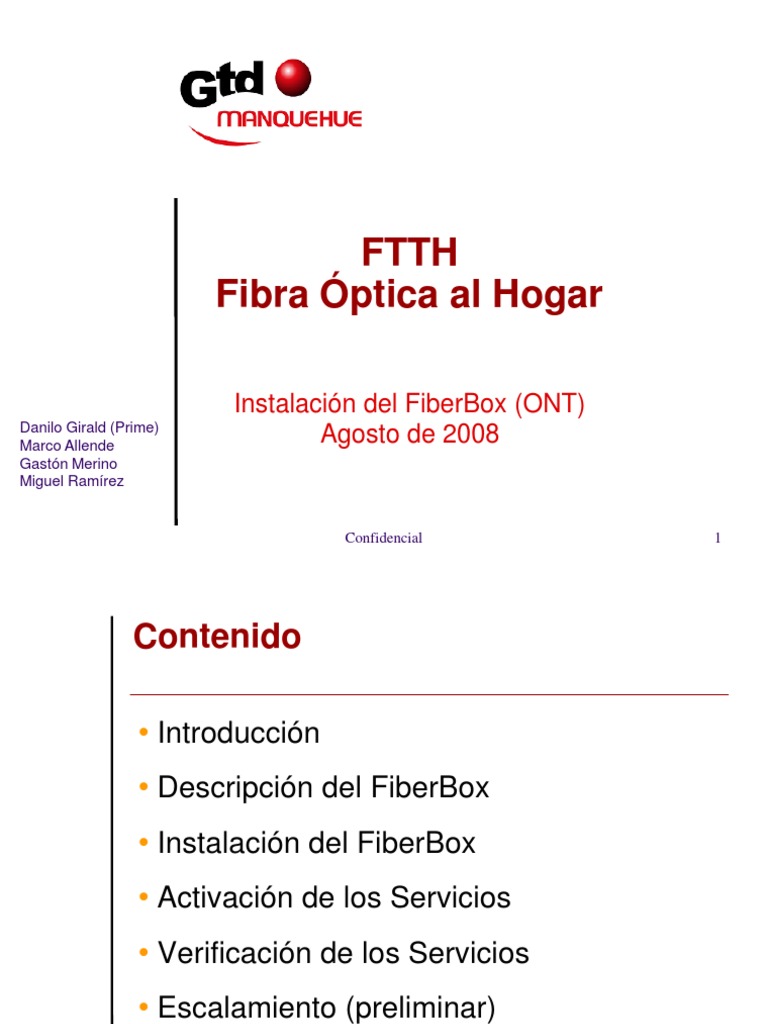 Gtd
MANQUEHUE

FTTH
Fibra Óptica al Hogar

Instalación del FiberBox (ONT)
Agosto de 2008

Danilo Girald (Prime)
Marco Allende
Gastón Merino
Miguel Ramírez

Confidencial

1

Contenido

• Introducción
• Descripción del FiberBox
• Instalación del FiberBox
• Activación de los Servicios
• Verificación de los Servicios
• Escalamiento (preliminar)